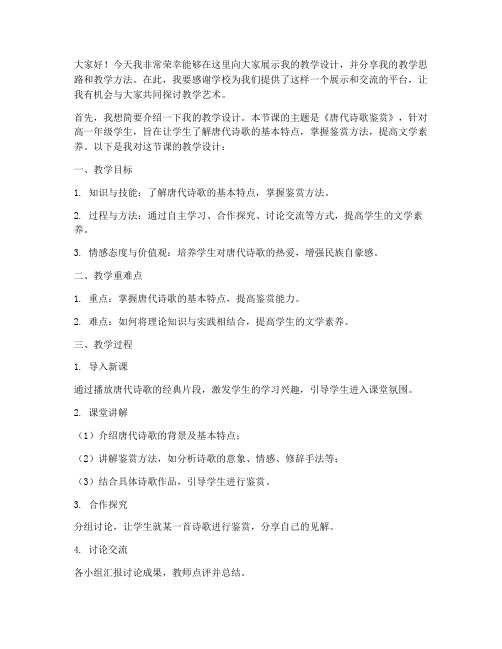 大家好！今天我非常荣幸能够在这里向大家展示我的教学设计，并分享我的教学思路和教学方法。在此，我要感谢学校为我们提供了这样一个展示和交流的平台，让我有机会与大家共同探讨教学艺术。

首先，我想简要介绍一下我的教学设计。本节课的主题是《唐代诗歌鉴赏》，针对高一年级学生，旨在让学生了解唐代诗歌的基本特点，掌握鉴赏方法，提高文学素养。以下是我对这节课的教学设计：

一、教学目标

1. 知识与技能：了解唐代诗歌的基本特点，掌握鉴赏方法。

2. 过程与方法：通过自主学习、合作探究、讨论交流等方式，提高学生的文学素养。

3. 情感态度与价值观：培养学生对唐代诗歌的热爱，增强民族自豪感。

二、教学重难点

1. 重点：掌握唐代诗歌的基本特点，提高鉴赏能力。

2. 难点：如何将理论知识与实践相结合，提高学生的文学素养。

三、教学过程

1. 导入新课

通过播放唐代诗歌的经典片段，激发学生的学习兴趣，引导学生进入课堂氛围。

2. 课堂讲解

（1）介绍唐代诗歌的背景及基本特点；

（2）讲解鉴赏方法，如分析诗歌的意象、情感、修辞手法等；

（3）结合具体诗歌作品，引导学生进行鉴赏。

3. 合作探究

分组讨论，让学生就某一首诗歌进行鉴赏，分享自己的见解。

4. 讨论交流

各小组汇报讨论成果，教师点评并总结。